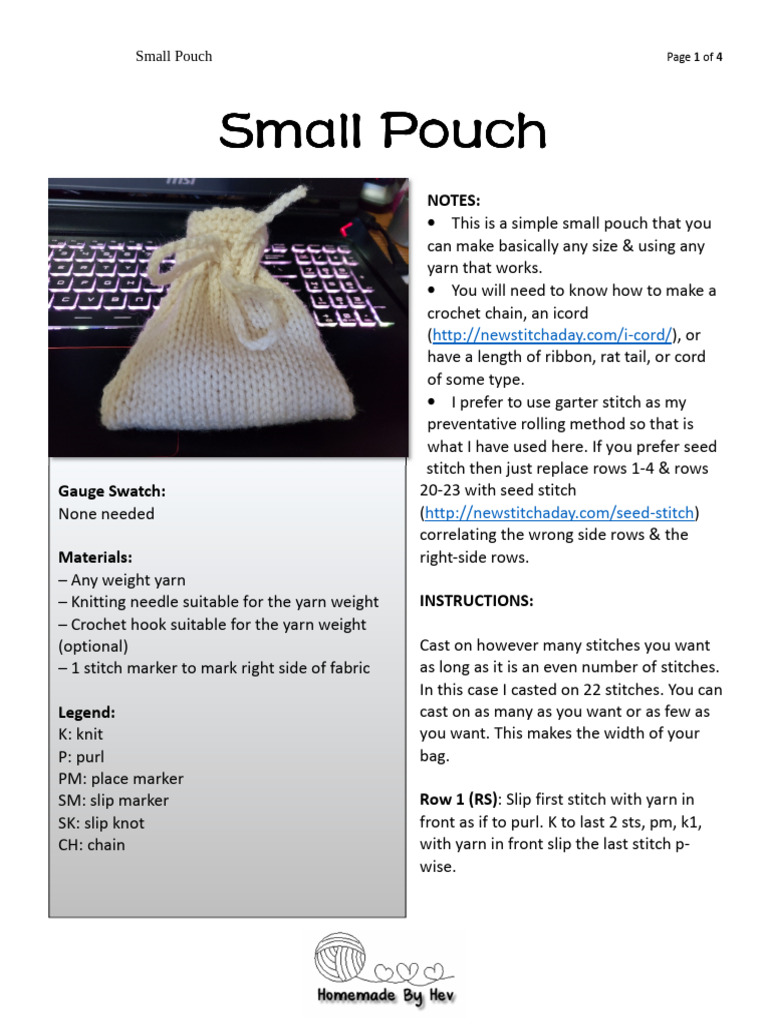 Small Pouch

Page 1 of 4

Small Pouch

msi

Gauge Swatch:
None needed

Materials:
– Any weight yarn
– Knitting needle suitable for the yarn weight
– Crochet hook suitable for the yarn weight (optional)
– 1 stitch marker to mark right side of fabric

Legend:
K: knit
P: purl
PM: place marker
SM: slip marker
SK: slip knot
CH: chain

NOTES:
• This is a simple small pouch that you can make basically any size & using any yarn that works.
• You will need to know how to make a crochet chain, an icord (http://newstitchaday.com/i-cord/), or have a length of ribbon, rat tail, or cord of some type.
• I prefer to use garter stitch as my preventative rolling method so that is what I have used here. If you prefer seed stitch then just replace rows 1-4 & rows 20-23 with seed stitch (http://newstitchaday.com/seed-stitch) correlating the wrong side rows & the right-side rows.

INSTRUCTIONS:

Cast on however many stitches you want as long as it is an even number of stitches. In this case I casted on 22 stitches. You can cast on as many as you want or as few as you want. This makes the width of your bag.

Row 1 (RS): Slip first stitch with yarn in front as if to purl. K to last 2 sts, pm, k1, with yarn in front slip the last stitch p-wise.

Homemade By Hev